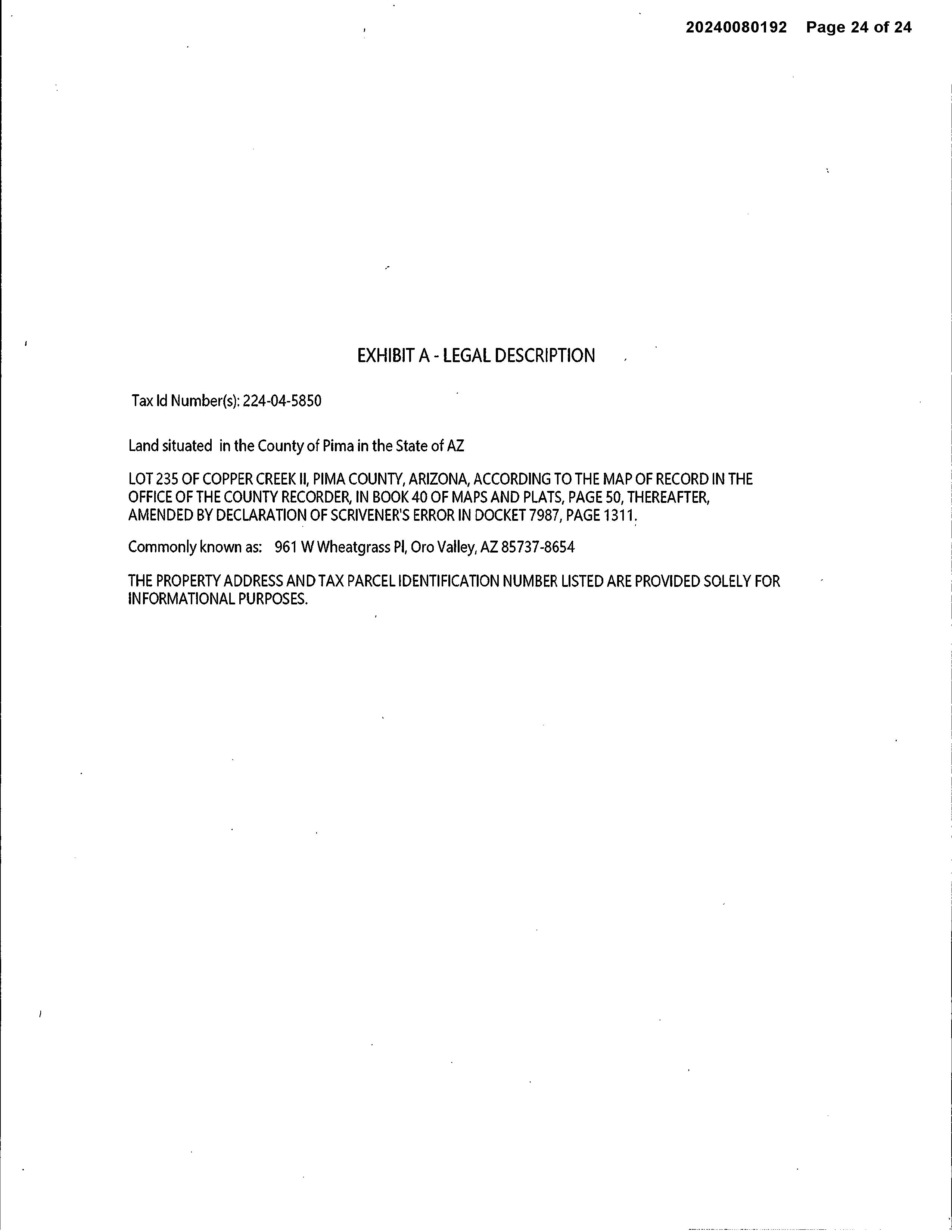 20240080192 Page 24 of 24

EXHIBIT A - LEGAL DESCRIPTION

Tax Id Number(s): 224-04-5850

Land situated in the County of Pima in the State of AZ

LOT 235 OF COPPER CREEK II, PIMA COUNTY, ARIZONA, ACCORDING TO THE MAP OF RECORD IN THE OFFICE OF THE COUNTY RECORDER, IN BOOK 40 OF MAPS AND PLATS, PAGE 50, THEREAFTER, AMENDED BY DECLARATION OF SCRIVENER'S ERROR IN DOCKET 7987, PAGE 1311.

Commonly known as: 961 W Wheatgrass Pl, Oro Valley, AZ 85737-8654

THE PROPERTY ADDRESS AND TAX PARCEL IDENTIFICATION NUMBER LISTED ARE PROVIDED SOLELY FOR INFORMATIONAL PURPOSES.